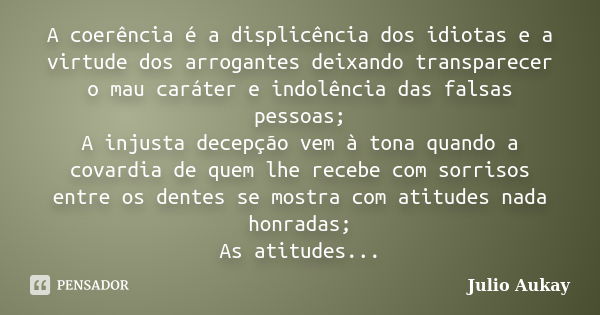 A coerência é a displicência dos idiotas e a virtude dos arrogantes deixando transparecer o mau caráter e indolência das falsas pessoas;
A injusta decepção vem à tona quando a covardia de quem lhe recebe com sorrisos entre os dentes se mostra com atitudes nada honradas;
As atitudes...

PENSADOR

Julio Aukay